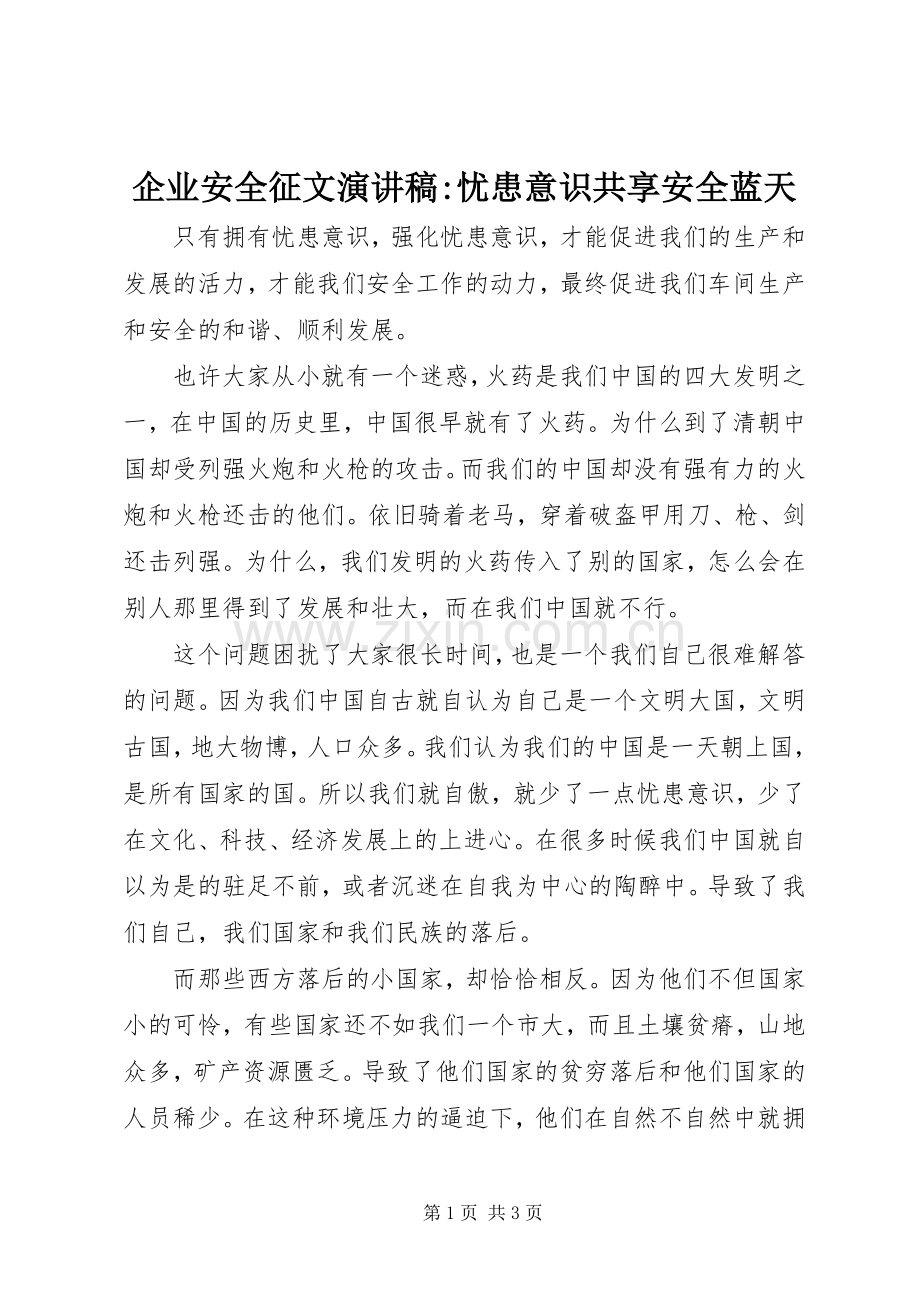 企业安全征文演讲稿:忧患意识共享安全蓝天

只有拥有忧患意识，强化忧患意识，才能促进我们的生产和发展的活力，才能我们安全工作的动力，最终促进我们车间生产和安全的和谐、顺利发展。

也许大家从小就有一个迷惑，火药是我们中国的四大发明之一，在中国的历史里，中国很早就有了火药。为什么到了清朝中国却受列强火炮和火枪的攻击。而我们的中国却没有强有力的火炮和火枪还击的他们。依旧骑着老马，穿着破盔甲用刀、枪、剑还击列强。为什么，我们发明的火药传入了别的国家，怎么会在别人那里得到了发展和壮大，而在我们中国就不行。

这个问题困扰了大家很长时间，也是一个我们自己很难解答的问题。因为我们中国自古就自认为自己是一个文明大国，文明古国，地大物博，人口众多。我们认为我们的中国是一天朝上国，是所有国家的国。所以我们就自傲，就少了一点忧患意识，少了在文化、科技、经济发展上的上进心。在很多时候我们中国就自以为是的驻足不前，或者沉迷在自我为中心的陶醉中。导致了我们自己，我们国家和我们民族的落后。

而那些西方落后的小国家，却恰恰相反。因为他们不但国家小的可怜，有些国家还不如我们一个市大，而且土壤贫瘠，山地众多，矿产资源匮乏。导致了他们国家的贫穷落后和他们国家的人员稀少。在这种环境压力的逼迫下，他们在自然不自然中就拥

第1页 共3页

www.zixin.com.cn